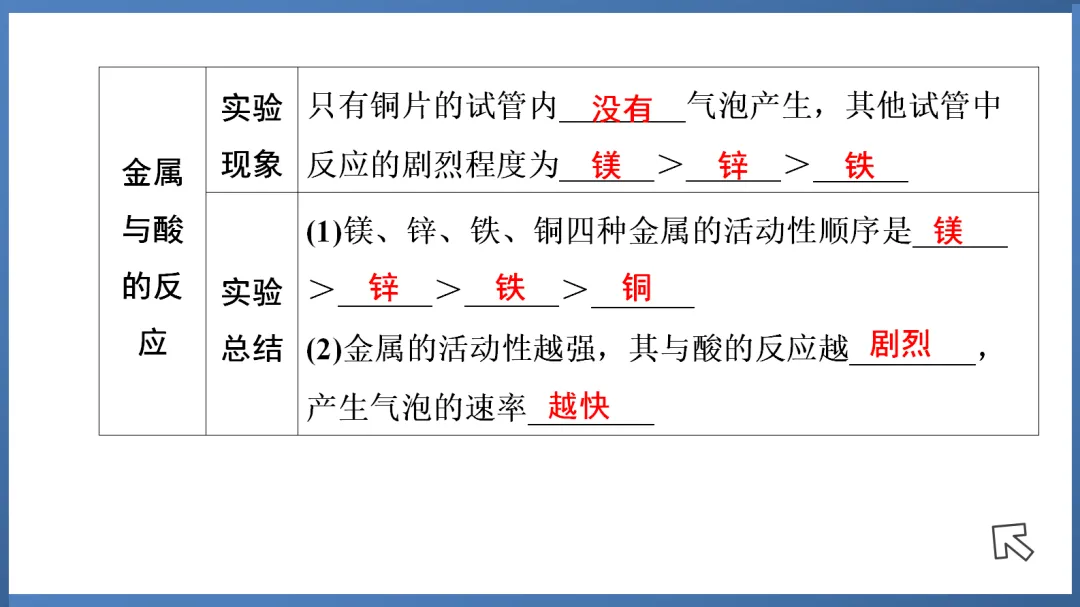 | 金属与酸的反应 | 实验现象 | 只有铜片的试管内没有气泡产生，其他试管中反应的剧烈程度为镁>锌>铁 |
|---|---|---|
| | 实验总结 | (1)镁、锌、铁、铜四种金属的活动性顺序是镁>锌>铁>铜 (2)金属的活动性越强，其与酸的反应越剧烈，产生气泡的速率越快 |